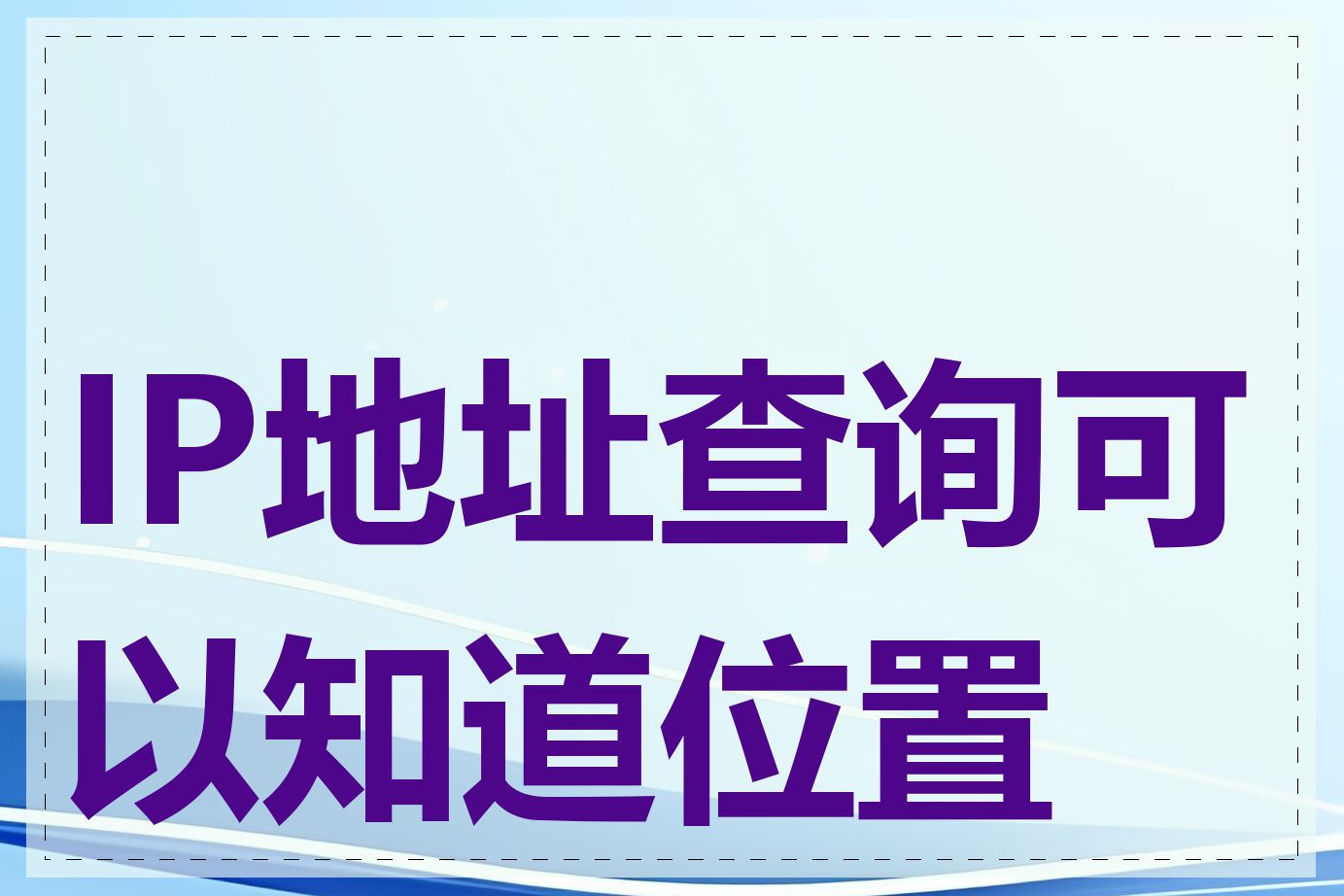 IP地址查询可以知道位置